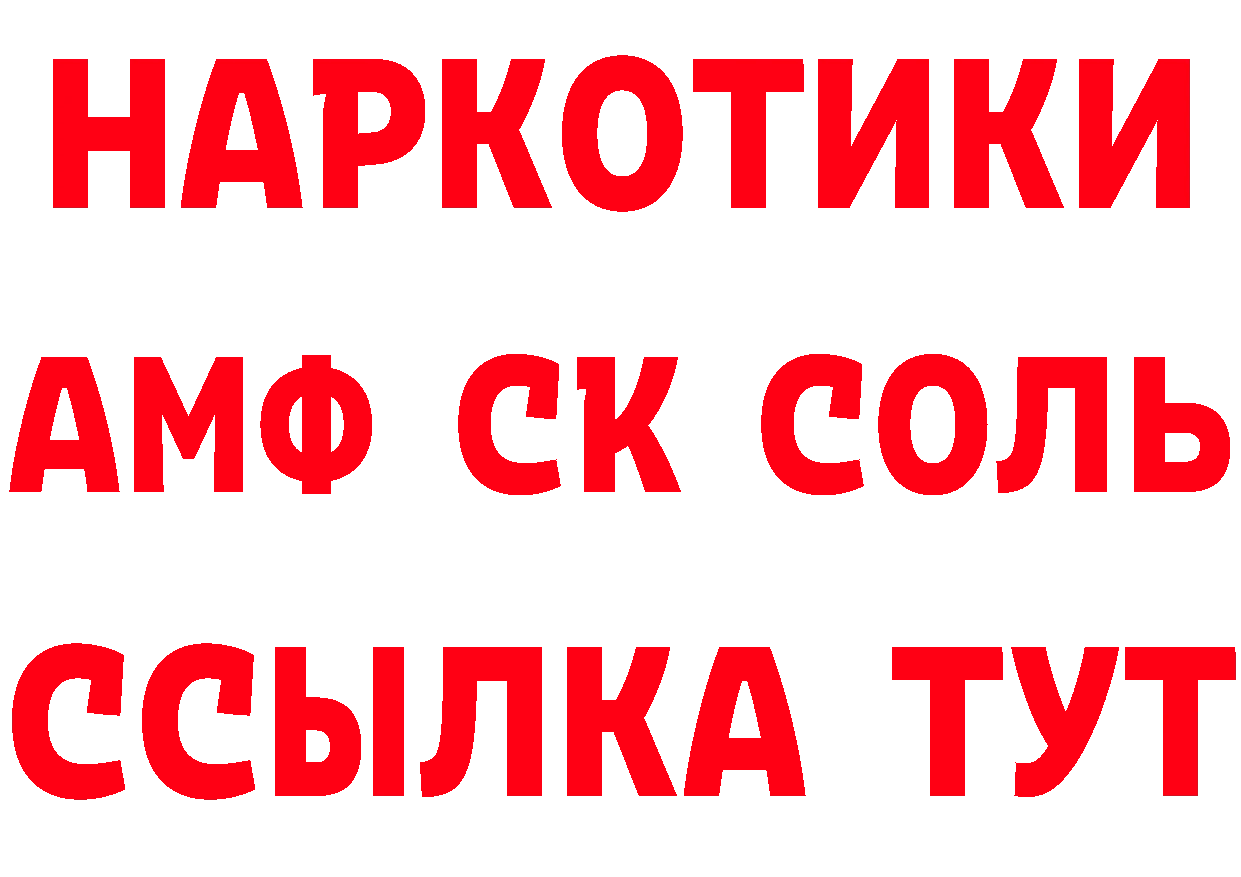 НАРКОТИКИ

АМФ СК СОЛЬ

ССЫЛКА ТУТ